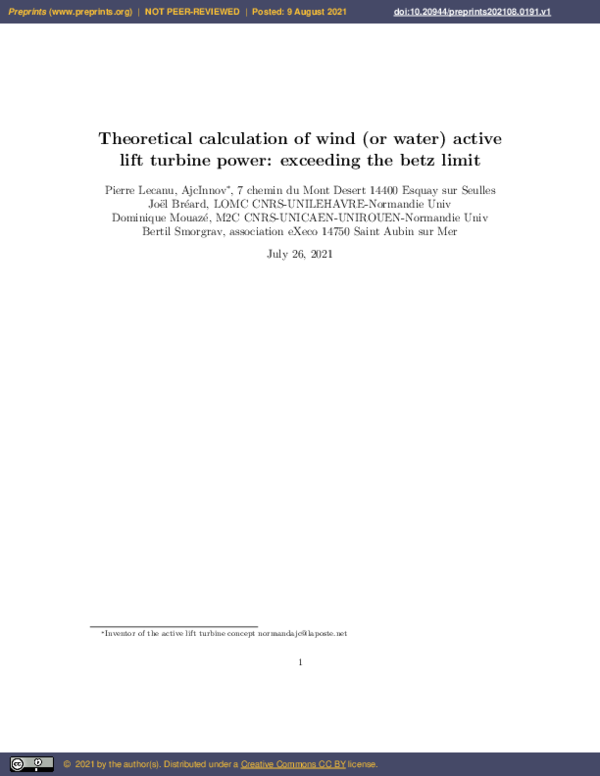 Preprints (www.preprints.org) | NOT PEER-REVIEWED | Posted: 9 August 2021 doi:10.20944/preprints202108.0191.v1

Theoretical calculation of wind (or water) active lift turbine power: exceeding the betz limit

Pierre Lecanu, AjcInnov*, 7 chemin du Mont Desert 14400 Esquay sur Seulles
Joël Bréard, LOMC CNRS-UNILEHAVRE-Normandie Univ
Dominique Mouazé, M2C CNRS-UNICAEN-UNIROUEN-Normandie Univ
Bertil Smorgrav, association eXeco 14750 Saint Aubin sur Mer

July 26, 2021

*Inventor of the active lift turbine concept normandajc@laposte.net

1

© 2021 by the author(s). Distributed under a Creative Commons CC BY license.